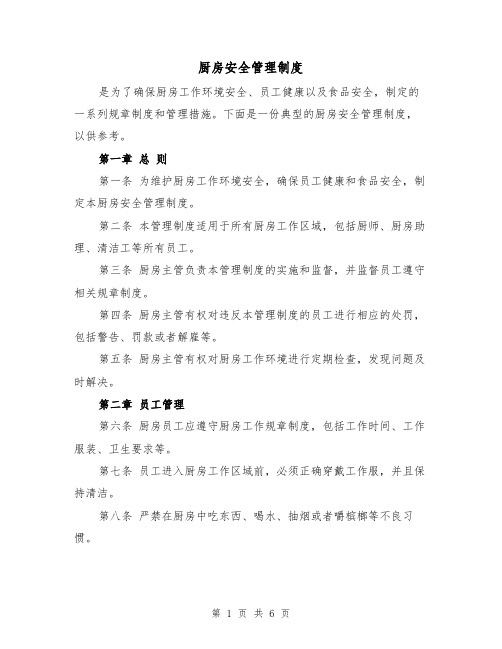 厨房安全管理制度

是为了确保厨房工作环境安全、员工健康以及食品安全，制定的一系列规章制度和管理措施。下面是一份典型的厨房安全管理制度，以供参考。

第一章 总 则

第一条 为维护厨房工作环境安全，确保员工健康和食品安全，制定本厨房安全管理制度。

第二条 本管理制度适用于所有厨房工作区域，包括厨师、厨房助理、清洁工等所有员工。

第三条 厨房主管负责本管理制度的实施和监督，并监督员工遵守相关规章制度。

第四条 厨房主管有权对违反本管理制度的员工进行相应的处罚，包括警告、罚款或者解雇等。

第五条 厨房主管有权对厨房工作环境进行定期检查，发现问题及时解决。

第二章 员工管理

第六条 厨房员工应遵守厨房工作规章制度，包括工作时间、工作服装、卫生要求等。

第七条 员工进入厨房工作区域前，必须正确穿戴工作服，并且保持清洁。

第八条 严禁在厨房中吃东西、喝水、抽烟或者嚼槟榔等不良习惯。

第 1 页 共 6 页